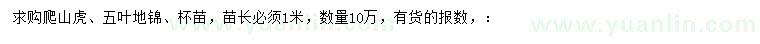 求购爬山虎、五叶地锦、杯苗，苗长必须1米，数量10万，有货的报数，：

www.yuanlin.com